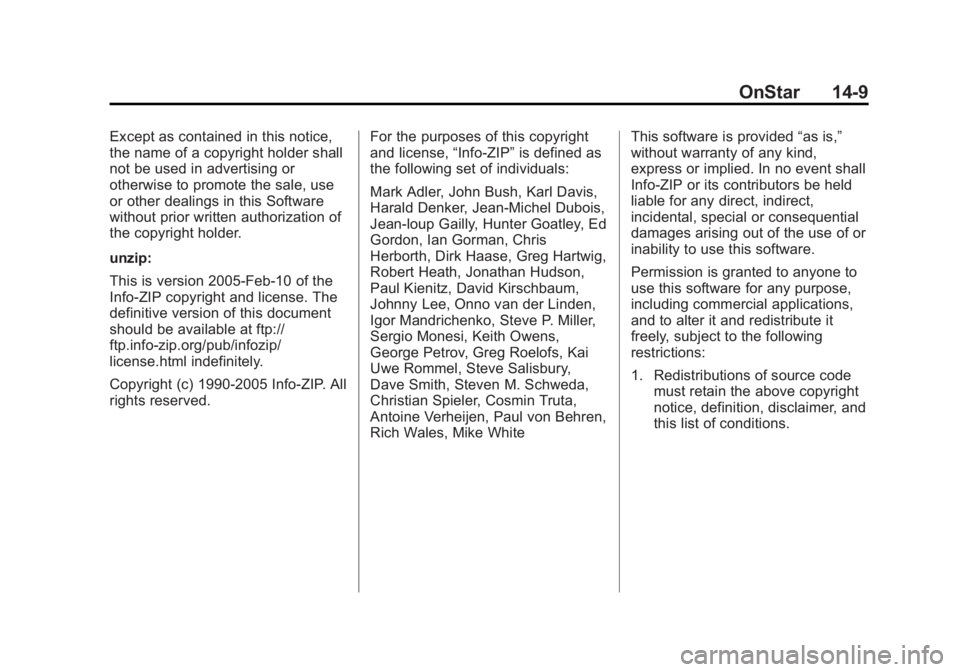 OnStar 14-9

Except as contained in this notice, the name of a copyright holder shall not be used in advertising or otherwise to promote the sale, use or other dealings in this Software without prior written authorization of the copyright holder.

unzip:

This is version 2005-Feb-10 of the Info-ZIP copyright and license. The definitive version of this document should be available at ftp://ftp.info-zip.org/pub/infozip/license.html indefinitely.

Copyright (c) 1990-2005 Info-ZIP. All rights reserved.

For the purposes of this copyright and license, “Info-ZIP” is defined as the following set of individuals:

Mark Adler, John Bush, Karl Davis, Harald Denker, Jean-Michel Dubois, Jean-loup Gailly, Hunter Goatley, Ed Gordon, Ian Gorman, Chris Herborth, Dirk Haase, Greg Hartwig, Robert Heath, Jonathan Hudson, Paul Kienitz, David Kirschbaum, Johnny Lee, Onno van der Linden, Igor Mandrichenko, Steve P. Miller, Sergio Monesi, Keith Owens, George Petrov, Greg Roelofs, Kai Uwe Rommel, Steve Salisbury, Dave Smith, Steven M. Schweda, Christian Spieler, Cosmin Truta, Antoine Verheijen, Paul von Behren, Rich Wales, Mike White

This software is provided “as is,” without warranty of any kind, express or implied. In no event shall Info-ZIP or its contributors be held liable for any direct, indirect, incidental, special or consequential damages arising out of the use of or inability to use this software.

Permission is granted to anyone to use this software for any purpose, including commercial applications, and to alter it and redistribute it freely, subject to the following restrictions:

1. Redistributions of source code must retain the above copyright notice, definition, disclaimer, and this list of conditions.

carmanualsonline.info